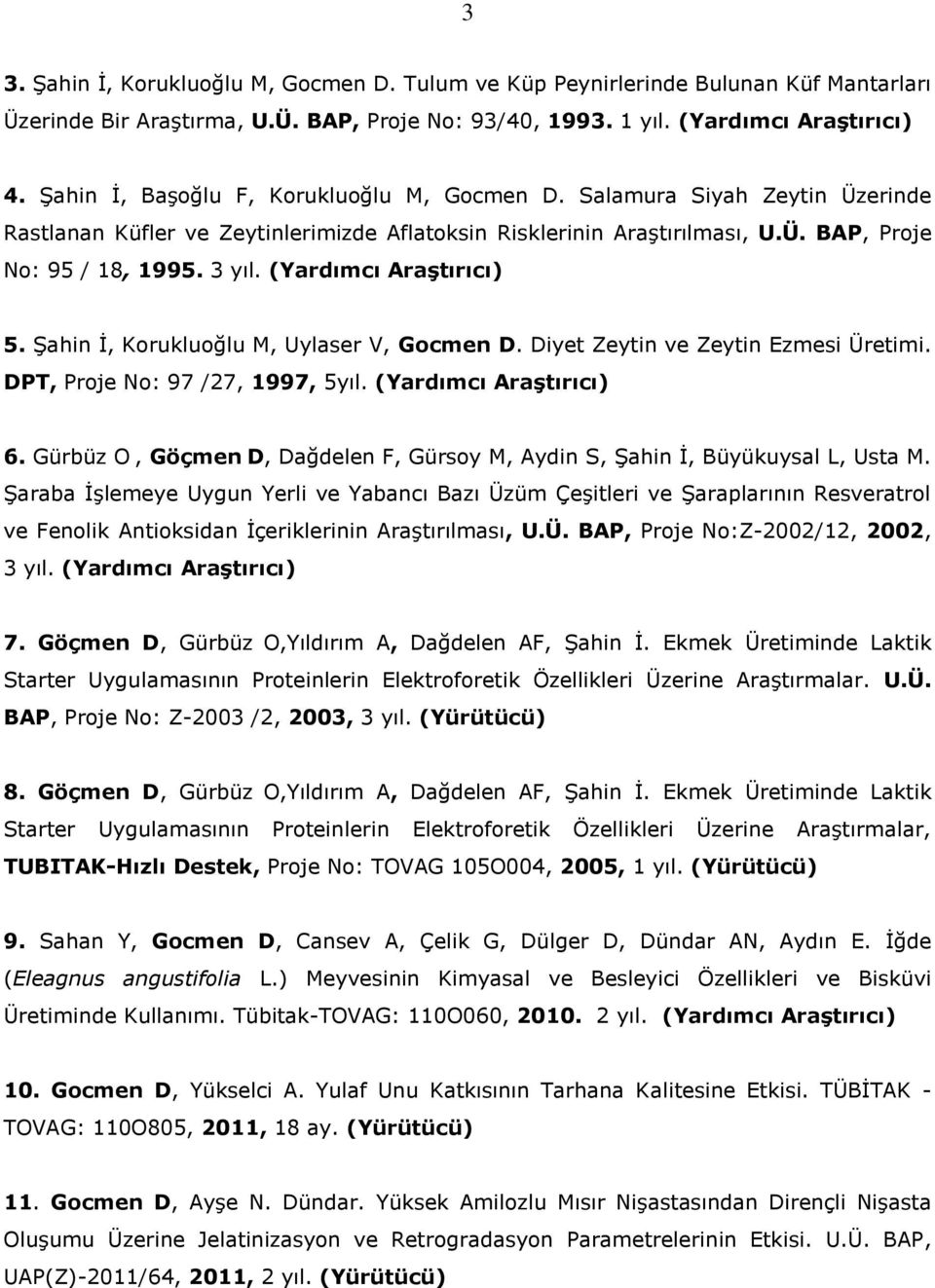 3

3. Şahin İ, Korukluoğlu M, Gocmen D. Tulum ve Küp Peynirlerinde Bulunan Küf Mantarları Üzerinde Bir Araştırma, U.Ü. BAP, Proje No: 93/40, 1993. 1 yıl. (Yardımcı Araştırıcı)

4. Şahin İ, Başoğlu F, Korukluoğlu M, Gocmen D. Salamura Siyah Zeytin Üzerinde Rastlanan Küfler ve Zeytinlerimizde Aflatoksin Risklerinin Araştırılması, U.Ü. BAP, Proje No: 95 / 18, 1995. 3 yıl. (Yardımcı Araştırıcı)

5. Şahin İ, Korukluoğlu M, Uylaser V, Gocmen D. Diyet Zeytin ve Zeytin Ezmesi Üretimi. DPT, Proje No: 97 /27, 1997, 5yıl. (Yardımcı Araştırıcı)

6. Gürbüz O , Göçmen D, Dağdelen F, Gürsoy M, Aydin S, Şahin İ, Büyükuysal L, Usta M. Şaraba İşlemeye Uygun Yerli ve Yabancı Bazı Üzüm Çeşitleri ve Şaraplarının Resveratrol ve Fenolik Antioksidan İçeriklerinin Araştırılması, U.Ü. BAP, Proje No:Z-2002/12, 2002, 3 yıl. (Yardımcı Araştırıcı)

7. Göçmen D, Gürbüz O,Yıldırım A, Dağdelen AF, Şahin İ. Ekmek Üretiminde Laktik Starter Uygulamasının Proteinlerin Elektroforetik Özellikleri Üzerine Araştırmalar. U.Ü. BAP, Proje No: Z-2003 /2, 2003, 3 yıl. (Yürütücü)

8. Göçmen D, Gürbüz O,Yıldırım A, Dağdelen AF, Şahin İ. Ekmek Üretiminde Laktik Starter Uygulamasının Proteinlerin Elektroforetik Özellikleri Üzerine Araştırmalar, TUBITAK-Hızlı Destek, Proje No: TOVAG 105O004, 2005, 1 yıl. (Yürütücü)

9. Sahan Y, Gocmen D, Cansev A, Çelik G, Dülger D, Dündar AN, Aydın E. İğde (Eleagnus angustifolia L.) Meyvesinin Kimyasal ve Besleyici Özellikleri ve Bisküvi Üretiminde Kullanımı. Tübitak-TOVAG: 110O060, 2010. 2 yıl. (Yardımcı Araştırıcı)

10. Gocmen D, Yükselci A. Yulaf Unu Katkısının Tarhana Kalitesine Etkisi. TÜBİTAK - TOVAG: 110O805, 2011, 18 ay. (Yürütücü)

11. Gocmen D, Ayşe N. Dündar. Yüksek Amilozlu Mısır Nişastasından Dirençli Nişasta Oluşumu Üzerine Jelatinizasyon ve Retrogradasyon Parametrelerinin Etkisi. U.Ü. BAP, UAP(Z)-2011/64, 2011, 2 yıl. (Yürütücü)